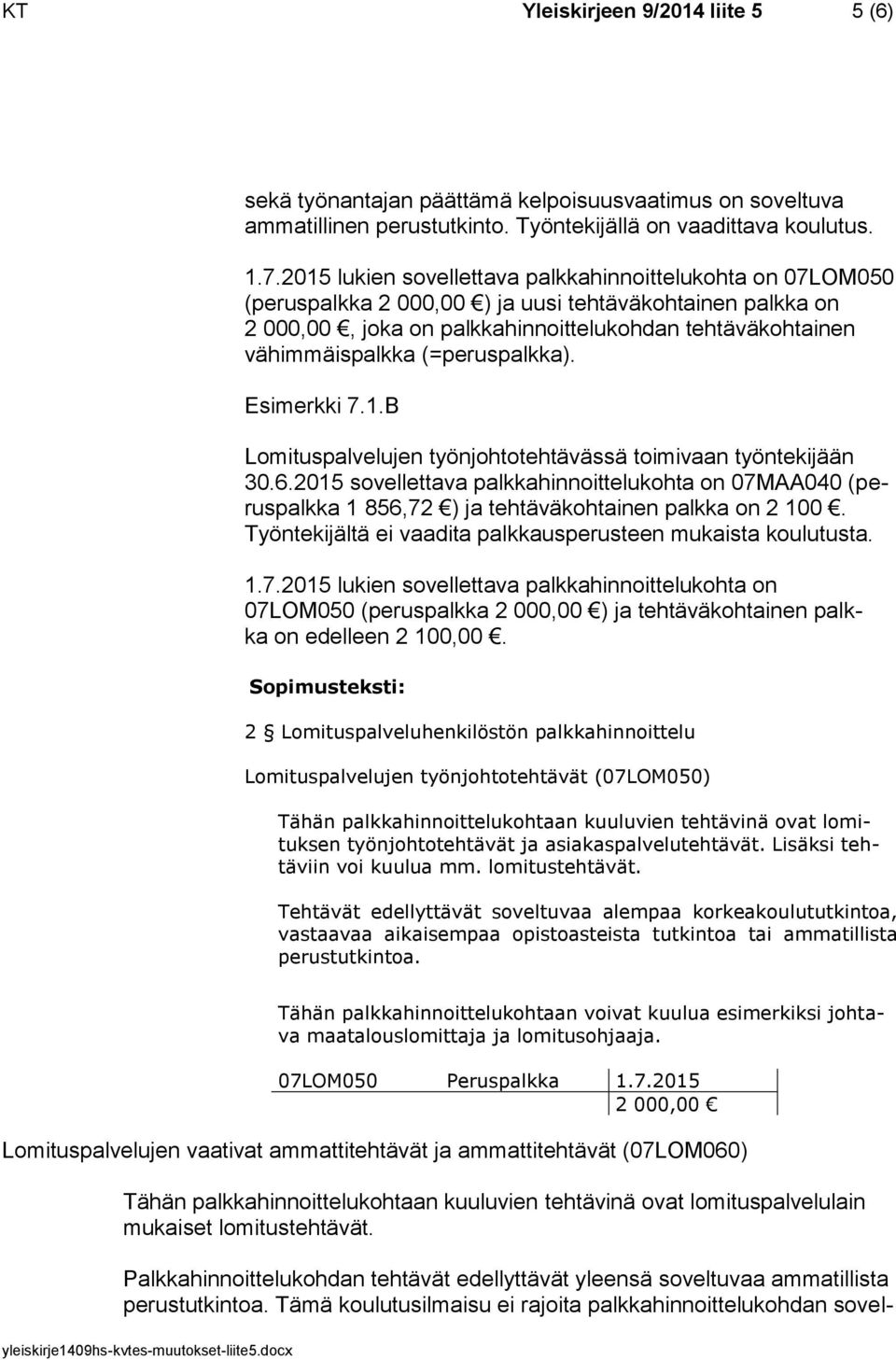 KT Yleiskirjeen 9/2014 liite 5 5 (6)

sekä työnantajan päättämä kelpoisuusvaatimus on soveltuva ammatillinen perustutkinto. Työntekijällä on vaadittava koulutus.

1.7.2015 lukien sovellettava palkkahinnoittelukohta on 07LOM050 (peruspalkka 2 000,00 €) ja uusi tehtäväkohtainen palkka on 2 000,00 €, joka on palkkahinnoittelukohdan tehtäväkohtainen vähimmäispalkka (=peruspalkka).

Esimerkki 7.1.B

Lomituspalvelujen työnjohtotehtävässä toimivaan työntekijään 30.6.2015 sovellettava palkkahinnoittelukohta on 07MAA040 (peruspalkka 1 856,72 €) ja tehtäväkohtainen palkka on 2 100 €. Työntekijältä ei vaadita palkkausperusteen mukaista koulutusta.

1.7.2015 lukien sovellettava palkkahinnoittelukohta on 07LOM050 (peruspalkka 2 000,00 €) ja tehtäväkohtainen palkka on edelleen 2 100,00 €.

Sopimusteksti:

2 § Lomituspalveluhenkilöstön palkkahinnoittelu

Lomituspalvelujen työnjohtotehtävät (07LOM050)

Tähän palkkahinnoittelukohtaan kuuluvien tehtävinä ovat lomituksen työnjohtotehtävät ja asiakaspalvelutehtävät. Lisäksi tehtäviin voi kuulua mm. lomitustehtävät.

Tehtävät edellyttävät soveltuvaa alempaa korkeakoulututkintoa, vastaavaa aikaisempaa opistoasteista tutkintoa tai ammatillista perustutkintoa.

Tähän palkkahinnoittelukohtaan voivat kuulua esimerkiksi johtava maatalouslomittaja ja lomitusohjaaja.

| 07LOM050 | Peruspalkka | 1.7.2015 |
|---|---|---|
| | | 2 000,00 € |

Lomituspalvelujen vaativat ammattitehtävät ja ammattitehtävät (07LOM060)

Tähän palkkahinnoittelukohtaan kuuluvien tehtävinä ovat lomituspalvelulain mukaiset lomitustehtävät.

Palkkahinnoittelukohdan tehtävät edellyttävät yleensä soveltuvaa ammatillista perustutkintoa. Tämä koulutusilmaisu ei rajoita palkkahinnoittelukohdan sovel-

yleiskirje1409hs-kvtes-muutokset-liite5.docx